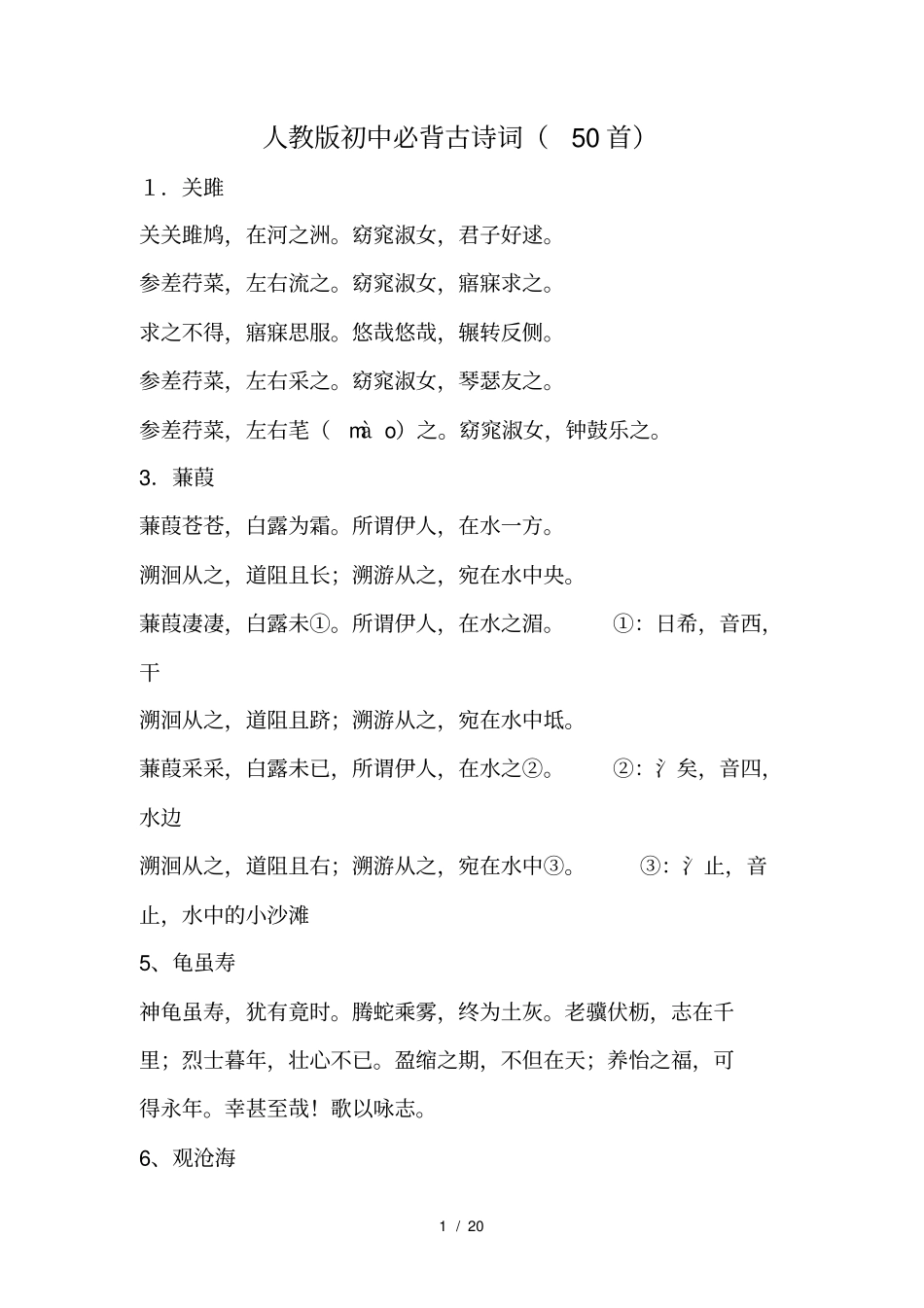 人教版初中必背古诗词（ 50首）

1．关雎

关关雎鸠，在河之洲。窈窕淑女，君子好逑。

参差荇菜，左右流之。窈窕淑女，寤寐求之。

求之不得，寤寐思服。悠哉悠哉，辗转反侧。

参差荇菜，左右采之。窈窕淑女，琴瑟友之。

参差荇菜，左右芼（ mà o）之。窈窕淑女，钟鼓乐之。

3．蒹葭

蒹葭苍苍，白露为霜。所谓伊人，在水一方。

溯洄从之，道阻且长；溯游从之，宛在水中央。

蒹葭凄凄，白露未①。所谓伊人，在水之湄。 ①：日希，音西，干

溯洄从之，道阻且跻；溯游从之，宛在水中坻。

蒹葭采采，白露未已，所谓伊人，在水之②。 ②：氵矣，音四，水边

溯洄从之，道阻且右；溯游从之，宛在水中③。 ③：氵止，音止，水中的小沙滩

5、龟虽寿

神龟虽寿，犹有竟时。腾蛇乘雾，终为土灰。老骥伏枥，志在千里；烈士暮年，壮心不已。盈缩之期，不但在天；养怡之福，可得永年。幸甚至哉！歌以咏志。

6、观沧海

1 / 20